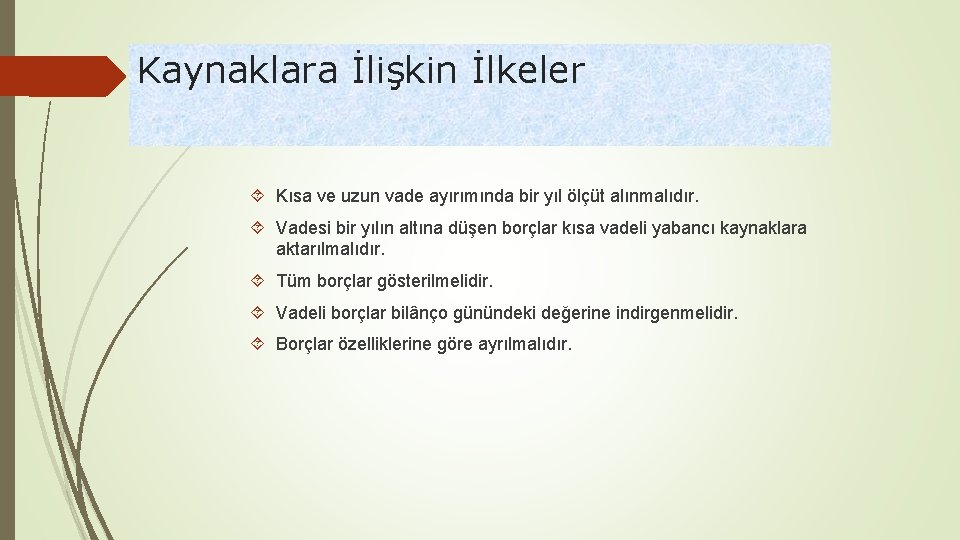 Kaynaklara İlişkin İlkeler

Kısa ve uzun vade ayırımında bir yıl ölçüt alınmalıdır.

Vadesi bir yılın altına düşen borçlar kısa vadeli yabancı kaynaklara aktarılmalıdır.

Tüm borçlar gösterilmelidir.

Vadeli borçlar bilânço günündeki değerine indirgenmelidir.

Borçlar özelliklerine göre ayrılmalıdır.